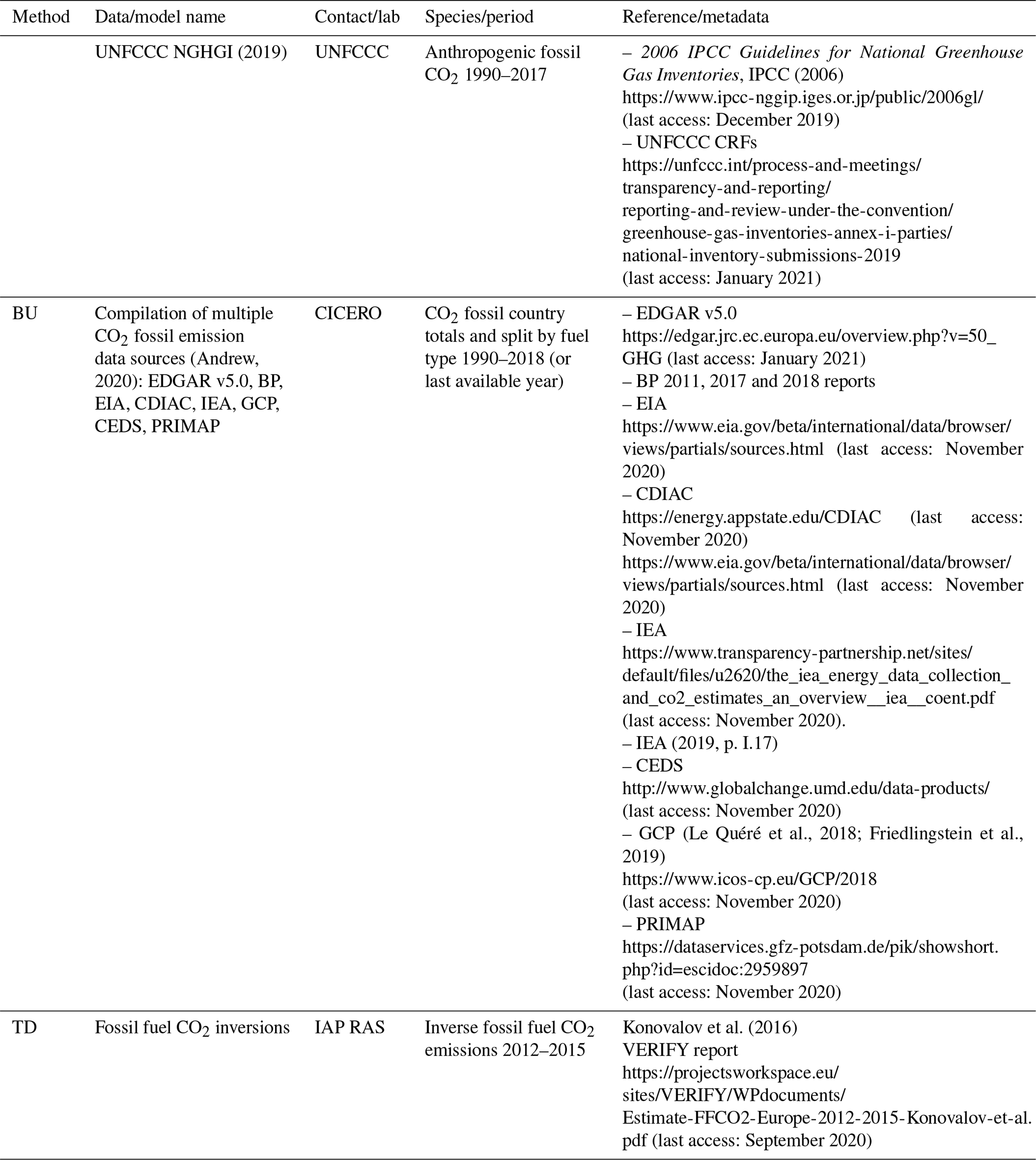 | Method | Data/model name | Contact/lab | Species/period | Reference/metadata |
|---|---|---|---|---|
| | UNFCCC NGHGI (2019) | UNFCCC | Anthropogenic fossil $CO_2$ 1990–2017 | – 2006 IPCC Guidelines for National Greenhouse Gas Inventories, IPCC (2006) https://www.ipcc-nggip.iges.or.jp/public/2006gl/ (last access: December 2019) – UNFCCC CRFs https://unfccc.int/process-and-meetings/transparency-and-reporting/reporting-and-review-under-the-convention/greenhouse-gas-inventories-annex-i-parties/national-inventory-submissions-2019 (last access: January 2021) |
| BU | Compilation of multiple $CO_2$ fossil emission data sources (Andrew, 2020): EDGAR v5.0, BP, EIA, CDIAC, IEA, GCP, CEDS, PRIMAP | CICERO | $CO_2$ fossil country totals and split by fuel type 1990–2018 (or last available year) | – EDGAR v5.0 https://edgar.jrc.ec.europa.eu/overview.php?v=50_GHG (last access: January 2021) – BP 2011, 2017 and 2018 reports – EIA https://www.eia.gov/beta/international/data/browser/views/partials/sources.html (last access: November 2020) – CDIAC https://energy.appstate.edu/CDIAC (last access: November 2020) https://www.eia.gov/beta/international/data/browser/views/partials/sources.html (last access: November 2020) – IEA https://www.transparency-partnership.net/sites/default/files/u2620/the_iea_energy_data_collection_and_co2_estimates_an_overview__iea__coent.pdf (last access: November 2020). – IEA (2019, p. I.17) – CEDS http://www.globalchange.umd.edu/data-products/ (last access: November 2020) – GCP (Le Quéré et al., 2018; Friedlingstein et al., 2019) https://www.icos-cp.eu/GCP/2018 (last access: November 2020) – PRIMAP https://dataservices.gfz-potsdam.de/pik/showshort.php?id=escidoc:2959897 (last access: November 2020) |
| TD | Fossil fuel $CO_2$ inversions | IAP RAS | Inverse fossil fuel $CO_2$ emissions 2012–2015 | Konovalov et al. (2016) VERIFY report https://projectsworkspace.eu/sites/VERIFY/WPdocuments/Estimate-FFCO2-Europe-2012-2015-Konovalov-et-al.pdf (last access: September 2020) |